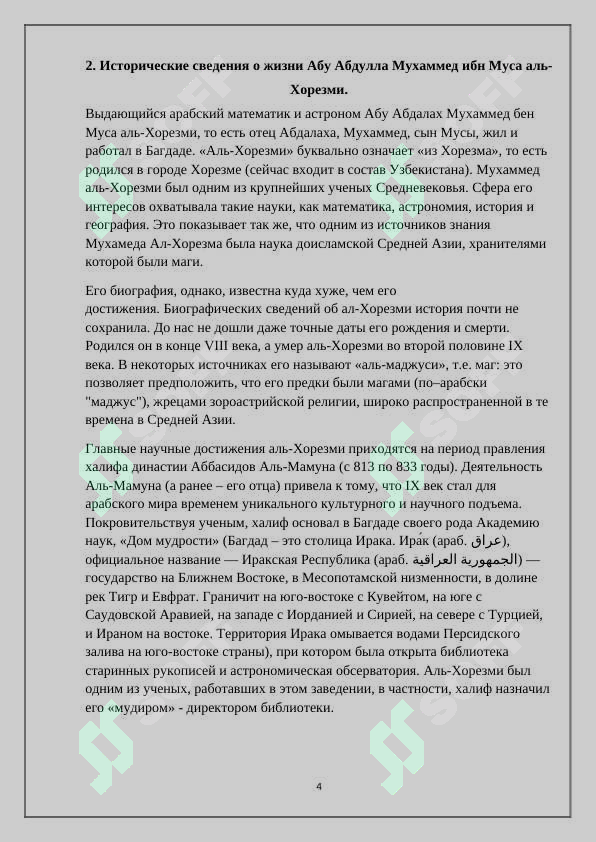 2. Исторические сведения о жизни Абу Абдулла Мухаммед ибн Муса аль-Хорезми.

Выдающийся арабский математик и астроном Абу Абдалах Мухаммед бен Муса аль-Хорезми, то есть отец Абдалаха, Мухаммед, сын Мусы, жил и работал в Багдаде. «Аль-Хорезми» буквально означает «из Хорезма», то есть родился в городе Хорезме (сейчас входит в состав Узбекистана). Мухаммед аль-Хорезми был одним из крупнейших ученых Средневековья. Сфера его интересов охватывала такие науки, как математика, астрономия, история и география. Это показывает так же, что одним из источников знания Мухамеда Ал-Хорезма была наука доисламской Средней Азии, хранителями которой были маги.

Его биография, однако, известна куда хуже, чем его достижения. Биографических сведений об ал-Хорезми история почти не сохранила. До нас не дошли даже точные даты его рождения и смерти. Родился он в конце VIII века, а умер аль-Хорезми во второй половине IX века. В некоторых источниках его называют «аль-маджуси», т.е. маг: это позволяет предположить, что его предки были магами (по–арабски "маджус"), жрецами зороастрийской религии, широко распространенной в те времена в Средней Азии.

Главные научные достижения аль-Хорезми приходятся на период правления халифа династии Аббасидов Аль-Мамуна (с 813 по 833 годы). Деятельность Аль-Мамуна (а ранее – его отца) привела к тому, что IX век стал для арабского мира временем уникального культурного и научного подъема. Покровительствуя ученым, халиф основал в Багдаде своего рода Академию наук, «Дом мудрости» (Багдад – это столица Ирака. Ира́к (араб. عراق), официальное название — Иракская Республика (араб. الجمهورية العراقية) — государство на Ближнем Востоке, в Месопотамской низменности, в долине рек Тигр и Евфрат. Граничит на юго-востоке с Кувейтом, на юге с Саудовской Аравией, на западе с Иорданией и Сирией, на севере с Турцией, и Ираном на востоке. Территория Ирака омывается водами Персидского залива на юго-востоке страны), при котором была открыта библиотека старинных рукописей и астрономическая обсерватория. Аль-Хорезми был одним из ученых, работавших в этом заведении, в частности, халиф назначил его «мудиром» - директором библиотеки.

4